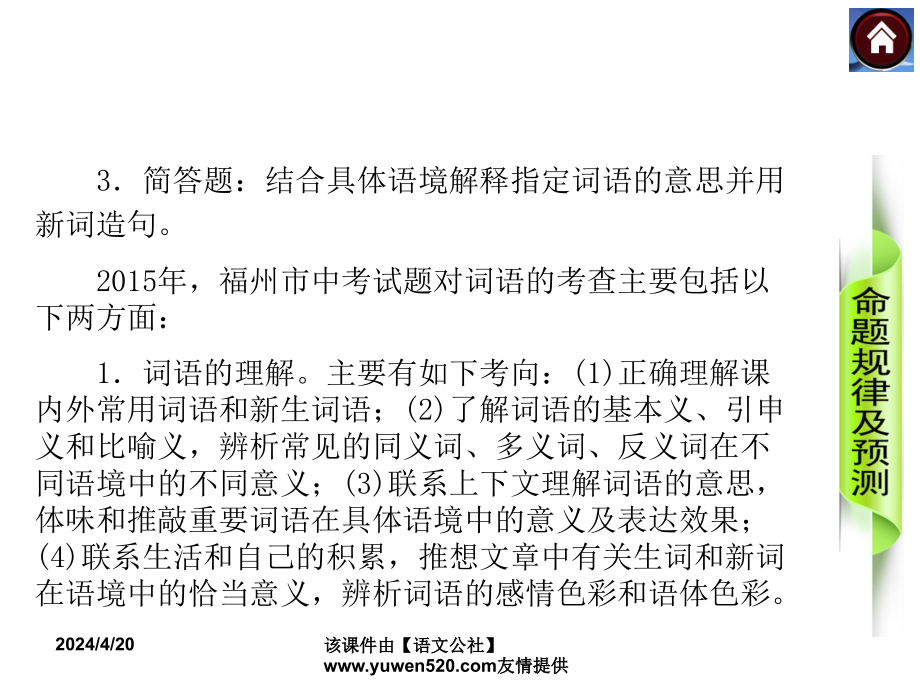 3．简答题：结合具体语境解释指定词语的意思并用新词造句。

2015年，福州市中考试题对词语的考查主要包括以下两方面：

1．词语的理解。主要有如下考向：(1)正确理解课内外常用词语和新生词语；(2)了解词语的基本义、引申义和比喻义，辨析常见的同义词、多义词、反义词在不同语境中的不同意义；(3)联系上下文理解词语的意思，体味和推敲重要词语在具体语境中的意义及表达效果；(4)联系生活和自己的积累，推想文章中有关生词和新词在语境中的恰当意义，辨析词语的感情色彩和语体色彩。

命题规律及预测

2024/4/20

该课件由【语文公社】www.yuwen520.com友情提供